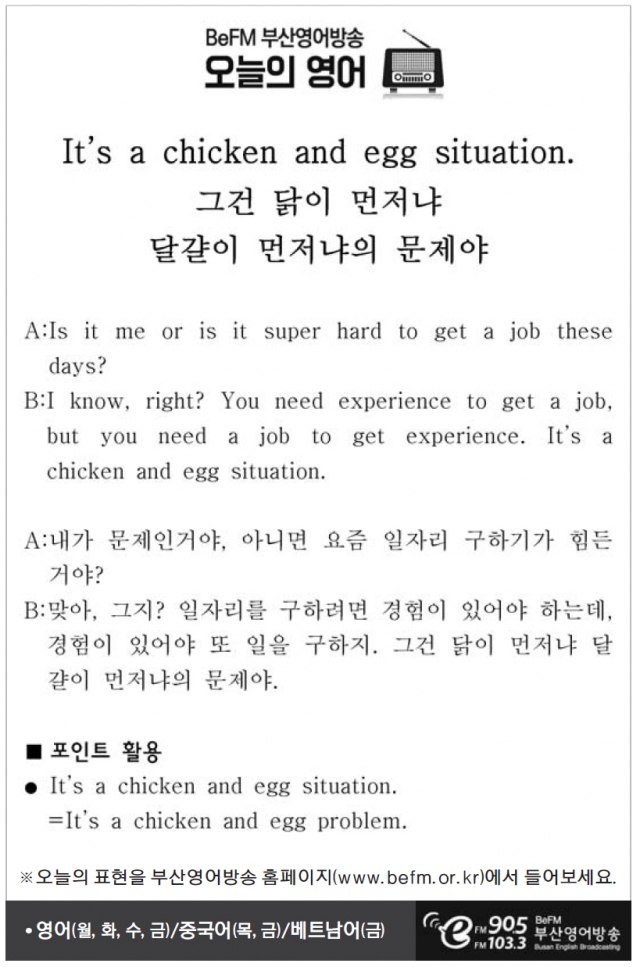 BeFM 부산영어방송
오늘의 영어

It's a chicken and egg situation.
그건 닭이 먼저냐
달걀이 먼저냐의 문제야

A:Is it me or is it super hard to get a job these days?
B:I know, right? You need experience to get a job, but you need a job to get experience. It's a chicken and egg situation.

A:내가 문제인거야, 아니면 요즘 일자리 구하기가 힘든 거야?
B:맞아, 그지? 일자리를 구하려면 경험이 있어야 하는데, 경험이 있어야 또 일을 구하지. 그건 닭이 먼저냐 달걀이 먼저냐의 문제야.

■ 포인트 활용
● It's a chicken and egg situation.
=It's a chicken and egg problem.

※오늘의 표현을 부산영어방송 홈페이지(www.befm.or.kr)에서 들어보세요.

• 영어(월, 화, 수, 금)/중국어(목, 금)/베트남어(금)
FM 905 FM 103.3 BeFM 부산영어방송 Busan English Broadcasting